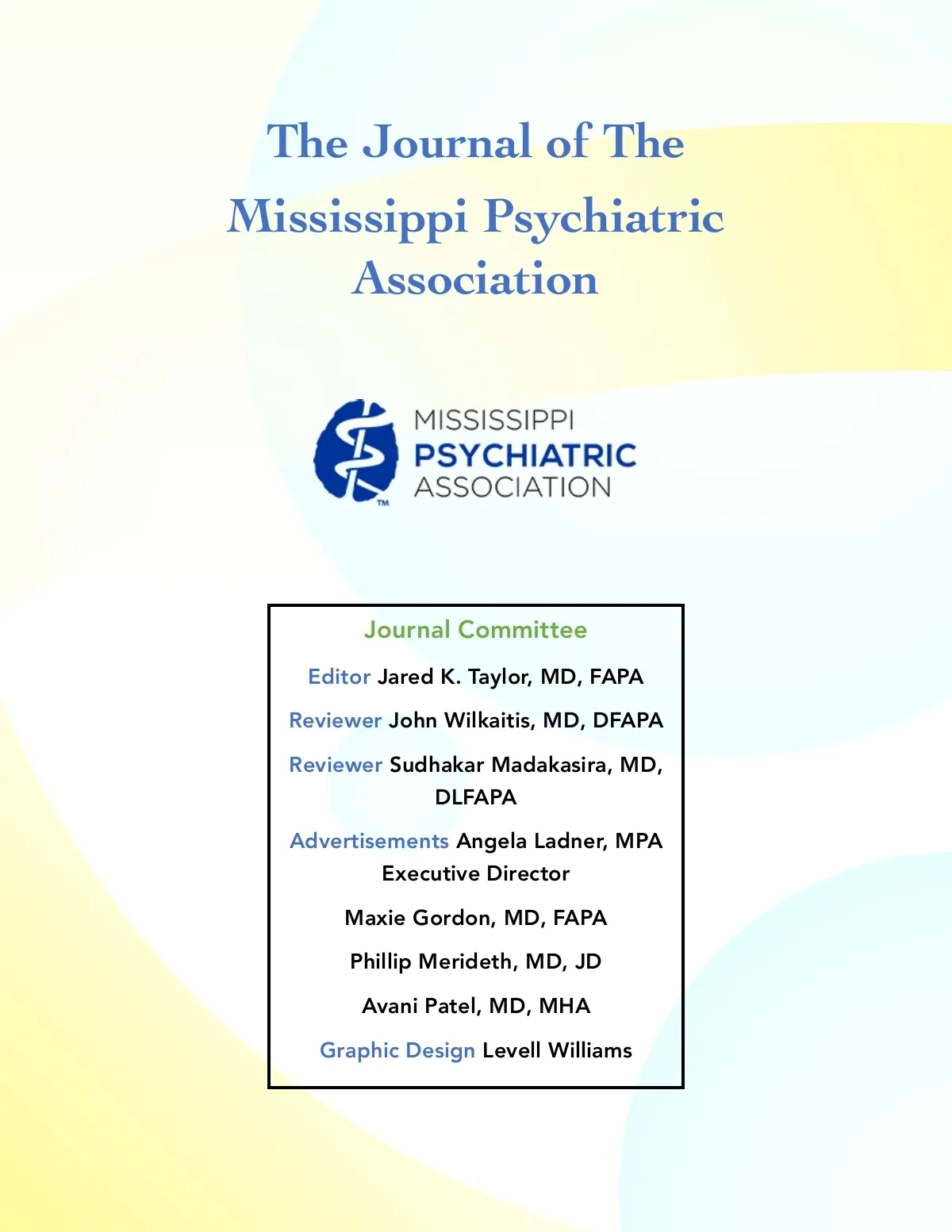 The Journal of The Mississippi Psychiatric Association

MISSISSIPPI
PSYCHIATRIC
ASSOCIATION
TM

Journal Committee

Editor Jared K. Taylor, MD, FAPA

Reviewer John Wilkaitis, MD, DFAPA

Reviewer Sudhakar Madakasira, MD, DLFAPA

Advertisements Angela Ladner, MPA Executive Director

Maxie Gordon, MD, FAPA

Phillip Merideth, MD, JD

Avani Patel, MD, MHA

Graphic Design Levell Williams